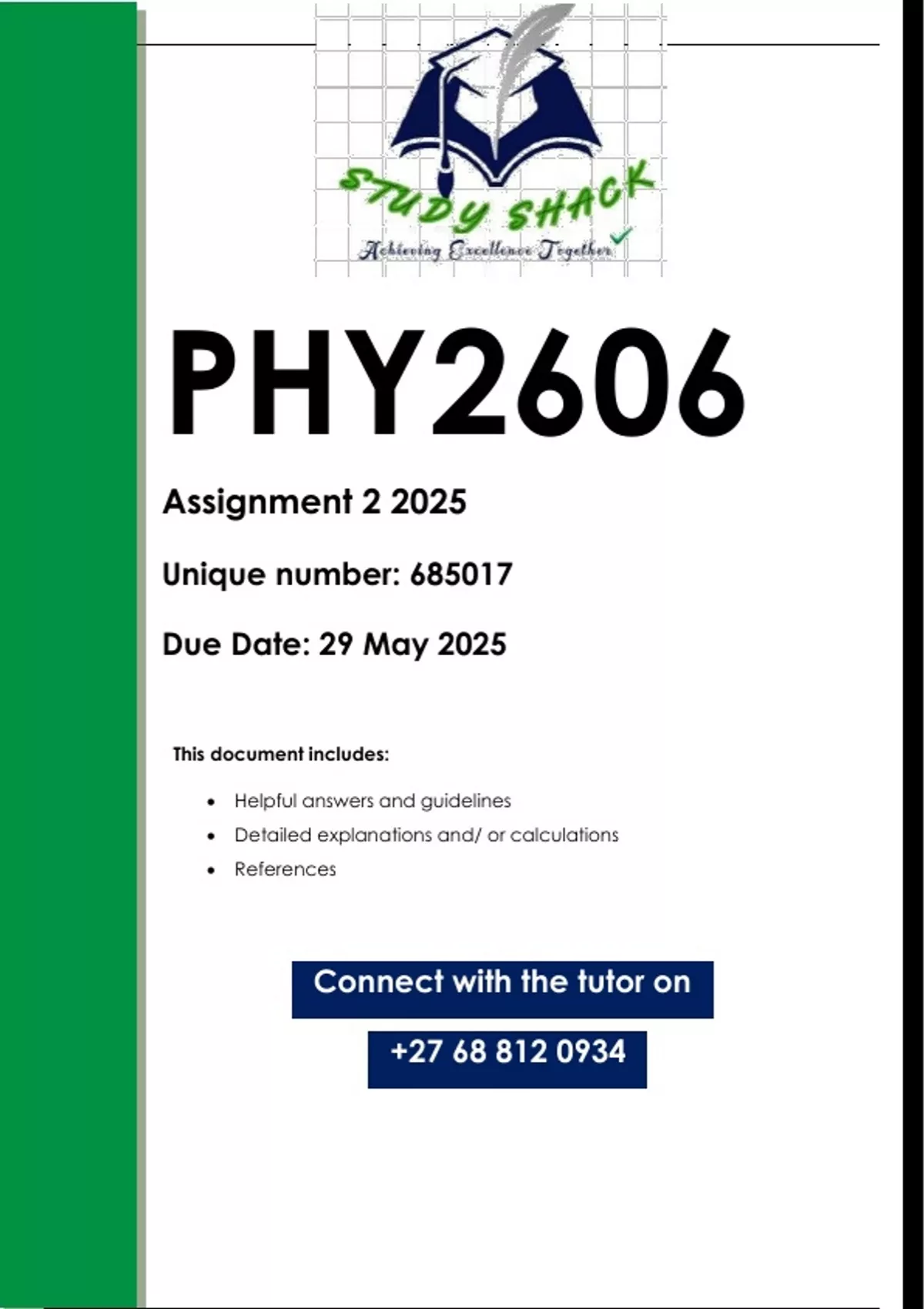 STUDY SHACK
Achieving Excellence Together

PHY2606

Assignment 2 2025

Unique number: 685017

Due Date: 29 May 2025

This document includes:

• Helpful answers and guidelines
• Detailed explanations and/ or calculations
• References

Connect with the tutor on

+27 68 812 0934